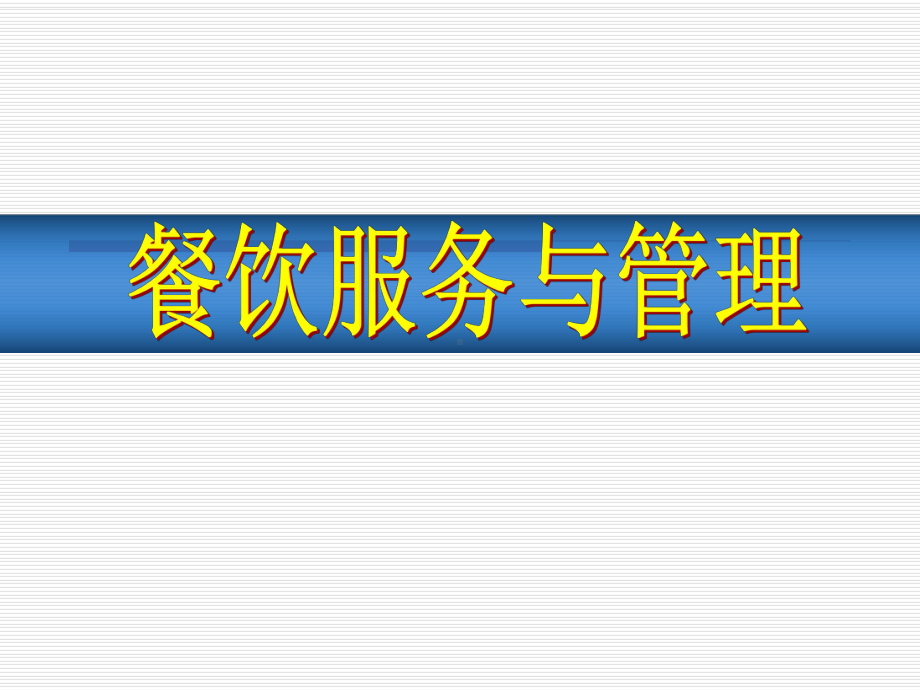 餐饮服务与管理